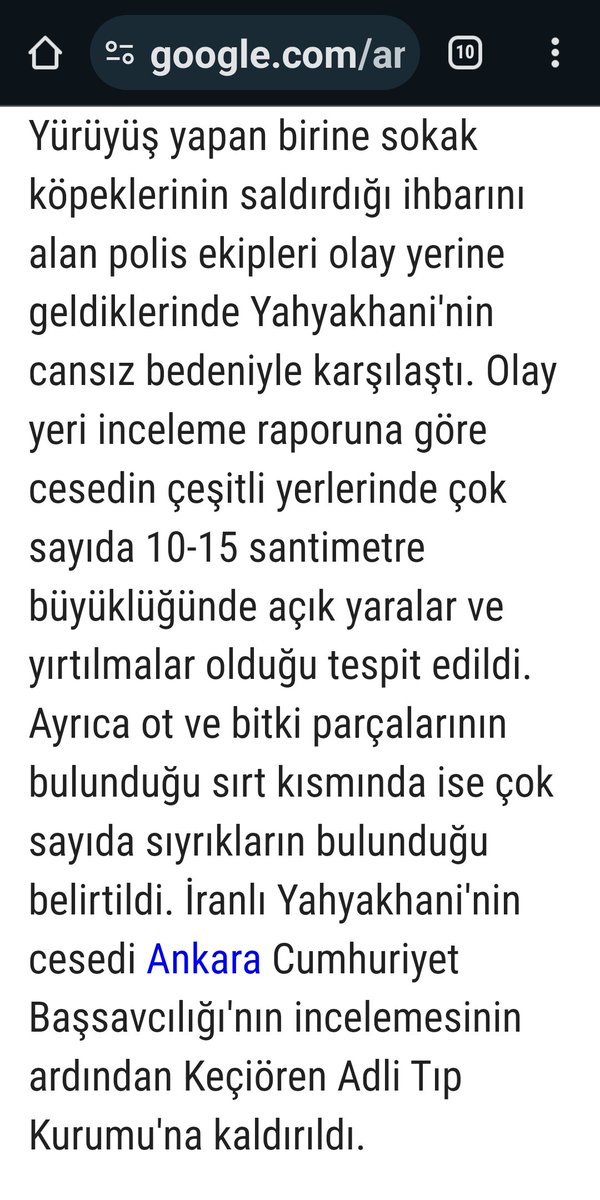 google.com/ar

10

Yürüyüş yapan birine sokak köpeklerinin saldırdığı ihbarını alan polis ekipleri olay yerine geldiklerinde Yahyakhani'nin cansız bedeniyle karşılaştı. Olay yeri inceleme raporuna göre cesedin çeşitli yerlerinde çok sayıda 10-15 santimetre büyüklüğünde açık yaralar ve yırtılmalar olduğu tespit edildi. Ayrıca ot ve bitki parçalarının bulunduğu sırt kısmında ise çok sayıda sıyrıkların bulunduğu belirtildi. İranlı Yahyakhani'nin cesedi Ankara Cumhuriyet Başsavcılığı'nın incelemesinin ardından Keçiören Adli Tıp Kurumu'na kaldırıldı.